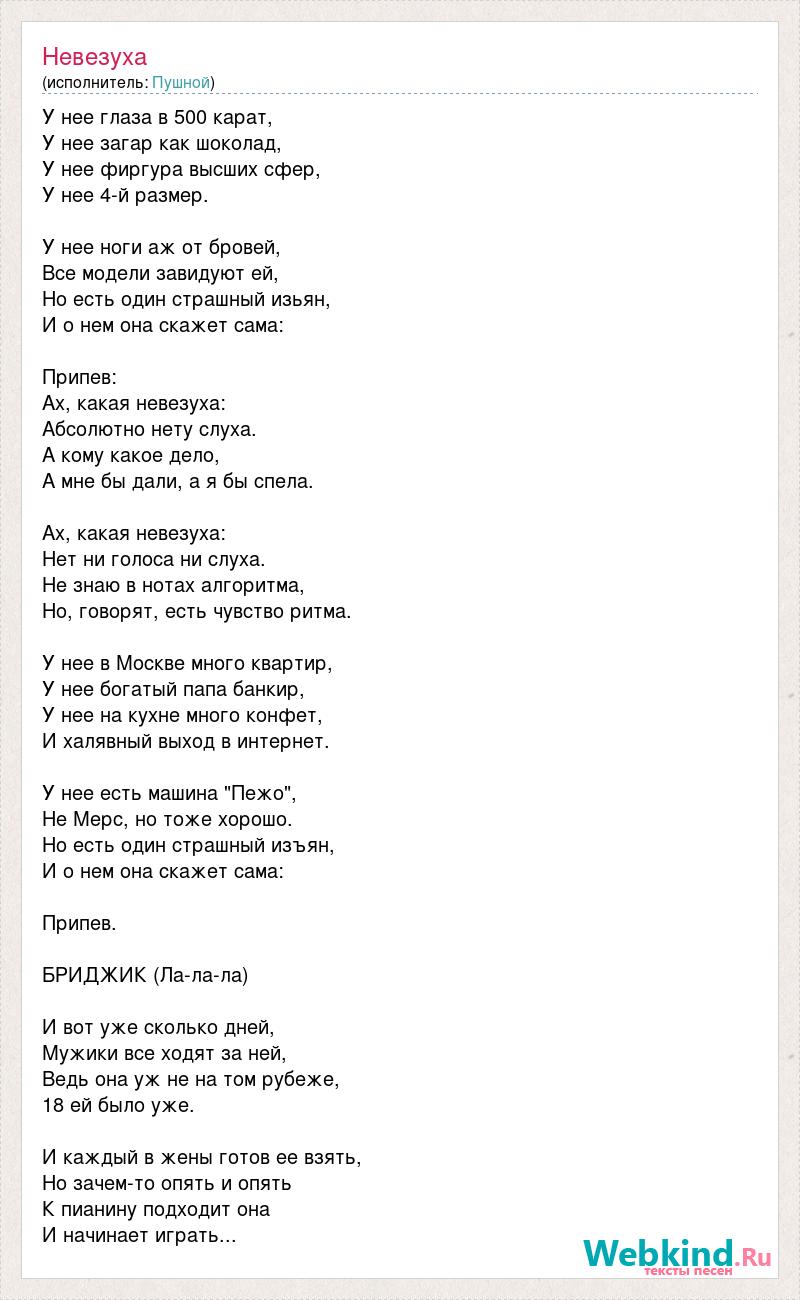 Невезуха
(исполнитель: Пушной)

У нее глаза в 500 карат,
У нее загар как шоколад,
У нее фиргура высших сфер,
У нее 4-й размер.

У нее ноги аж от бровей,
Все модели завидуют ей,
Но есть один страшный изьян,
И о нем она скажет сама:

Припев:
Ах, какая невезуха:
Абсолютно нету слуха.
А кому какое дело,
А мне бы дали, а я бы спела.

Ах, какая невезуха:
Нет ни голоса ни слуха.
Не знаю в нотах алгоритма,
Но, говорят, есть чувство ритма.

У нее в Москве много квартир,
У нее богатый папа банкир,
У нее на кухне много конфет,
И халявный выход в интернет.

У нее есть машина "Пежо",
Не Мерс, но тоже хорошо.
Но есть один страшный изъян,
И о нем она скажет сама:

Припев.

БРИДЖИК (Ла-ла-ла)

И вот уже сколько дней,
Мужики все ходят за ней,
Ведь она уж не на том рубеже,
18 ей было уже.

И каждый в жены готов ее взять,
Но зачем-то опять и опять
К пианину подходит она
И начинает играть...

Webkind.Ru
тексты песен